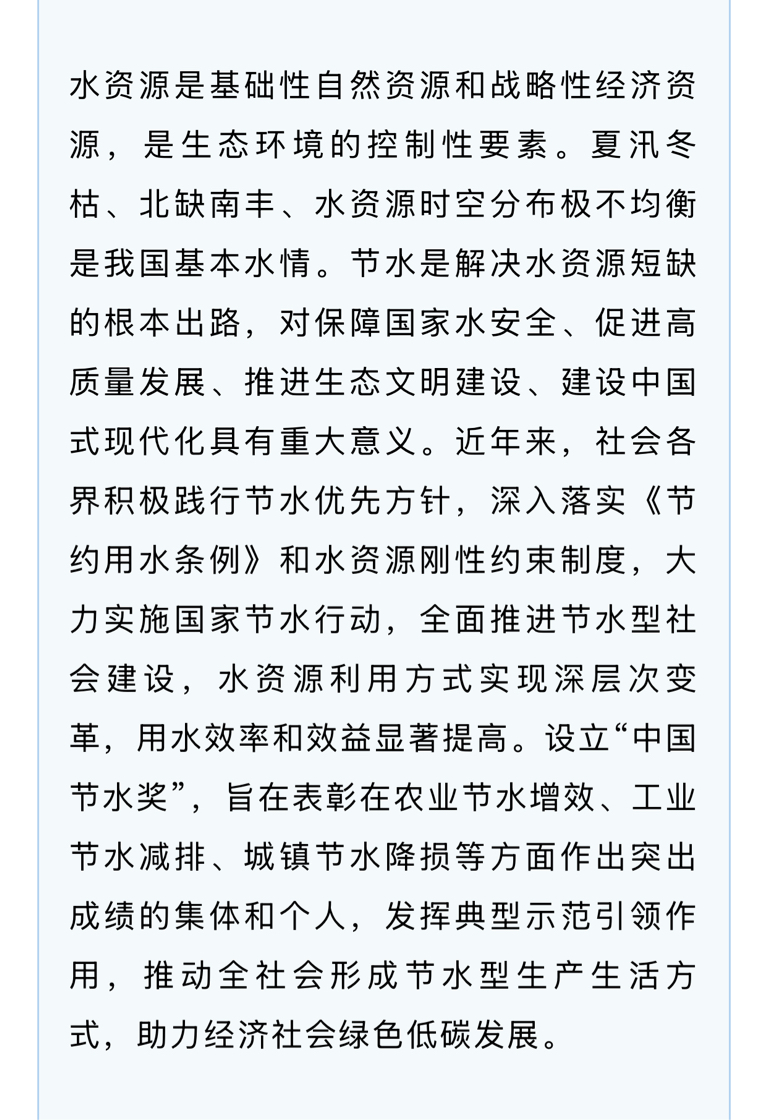 水资源是基础性自然资源和战略性经济资源，是生态环境的控制性要素。夏汛冬枯、北缺南丰、水资源时空分布极不均衡是我国基本水情。节水是解决水资源短缺的根本出路，对保障国家水安全、促进高质量发展、推进生态文明建设、建设中国式现代化具有重大意义。近年来，社会各界积极践行节水优先方针，深入落实《节约用水条例》和水资源刚性约束制度，大力实施国家节水行动，全面推进节水型社会建设，水资源利用方式实现深层次变革，用水效率和效益显著提高。设立“中国节水奖”，旨在表彰在农业节水增效、工业节水减排、城镇节水降损等方面作出突出成绩的集体和个人，发挥典型示范引领作用，推动全社会形成节水型生产生活方式，助力经济社会绿色低碳发展。